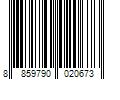 8 859790 020673